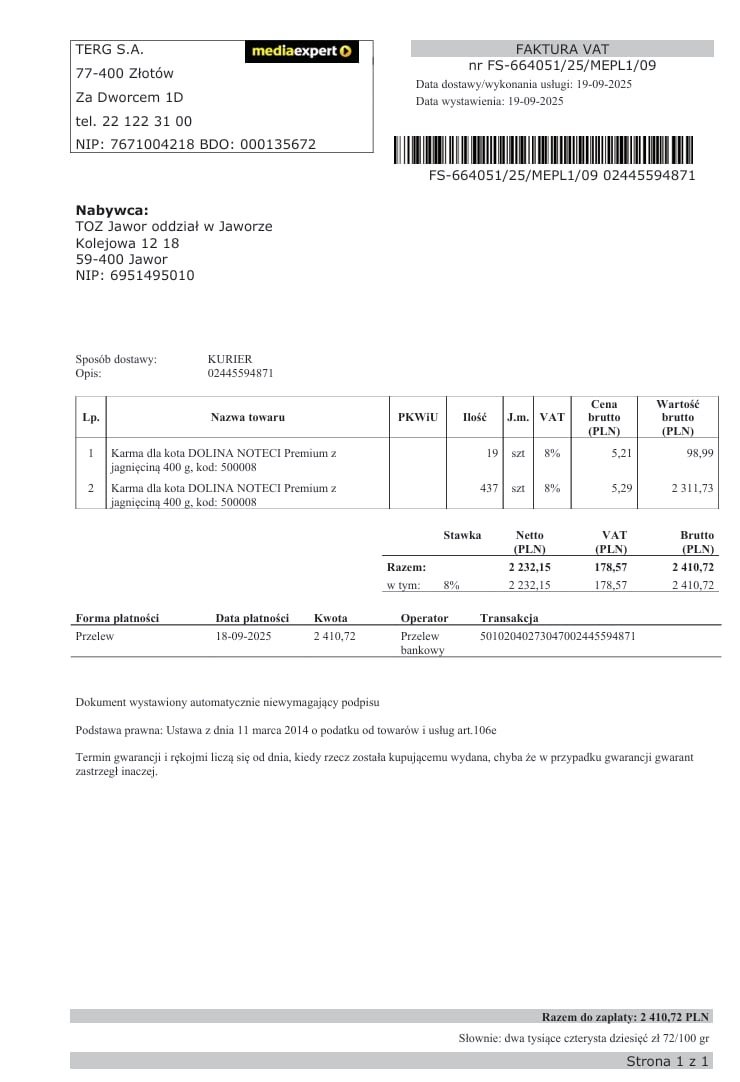 TERG S.A.
mediaexpert
77-400 Złotów
Za Dworcem 1D
tel. 22 122 31 00
NIP: 7671004218 BDO: 000135672

FAKTURA VAT
nr FS-664051/25/MEPL1/09
Data dostawy/wykonania usługi: 19-09-2025
Data wystawienia: 19-09-2025

FS-664051/25/MEPL1/09 02445594871

Nabywca:
TOZ Jawor oddział w Jaworze
Kolejowa 12 18
59-400 Jawor
NIP: 6951495010

Sposób dostawy: KURIER
Opis: 02445594871

| Lp. | Nazwa towaru | PKWiU | Ilość | J.m. | VAT | Cena brutto (PLN) | Wartość brutto (PLN) |
|---|---|---|---|---|---|---|---|
| 1 | Karma dla kota DOLINA NOTECI Premium z jagnięciną 400 g, kod: 500008 | | 19 | szt | 8% | 5,21 | 98,99 |
| 2 | Karma dla kota DOLINA NOTECI Premium z jagnięciną 400 g, kod: 500008 | | 437 | szt | 8% | 5,29 | 2 311,73 |

| | Stawka | Netto (PLN) | VAT (PLN) | Brutto (PLN) |
|---|---|---|---|---|
| Razem: | | 2 232,15 | 178,57 | 2 410,72 |
| w tym: | 8% | 2 232,15 | 178,57 | 2 410,72 |

| Forma płatności | Data płatności | Kwota | Operator | Transakcja |
|---|---|---|---|---|
| Przelew | 18-09-2025 | 2 410,72 | Przelew bankowy | 50102040273047002445594871 |

Dokument wystawiony automatycznie niewymagający podpisu

Podstawa prawna: Ustawa z dnia 11 marca 2014 o podatku od towarów i usług art.106e

Termin gwarancji i rękojmi liczą się od dnia, kiedy rzecz została kupującemu wydana, chyba że w przypadku gwarancji gwarant zastrzegł inaczej.

Razem do zapłaty: 2 410,72 PLN

Słownie: dwa tysiące czterysta dziesięć zł 72/100 gr

Strona 1 z 1